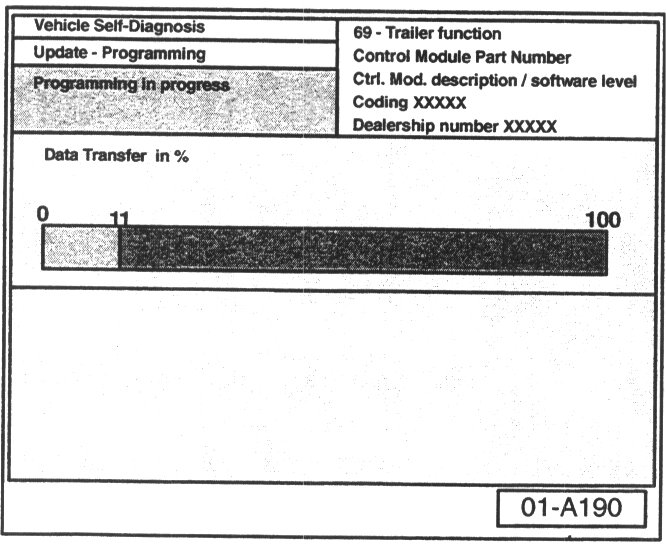 Vehicle Self-Diagnosis
Update - Programming
Programming in progress

69 - Trailer function
Control Module Part Number
Ctrl. Mod. description / software level
Coding XXXXX
Dealership number XXXXX

Data Transfer in %

0 11 100

01-A190